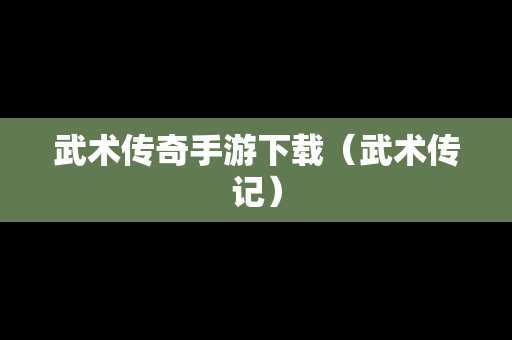 武术传奇手游下载（武术传记）